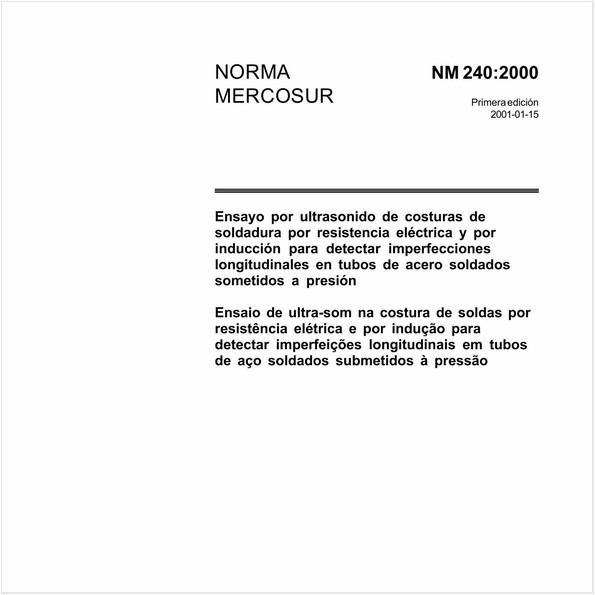 NORMA MERCOSUR

NM 240:2000

Primera edición
2001-01-15

Ensayo por ultrasonido de costuras de soldadura por resistencia eléctrica y por inducción para detectar imperfecciones longitudinales en tubos de acero soldados sometidos a presión

Ensaio de ultra-som na costura de soldas por resistência elétrica e por indução para detectar imperfeições longitudinais em tubos de aço soldados submetidos à pressão